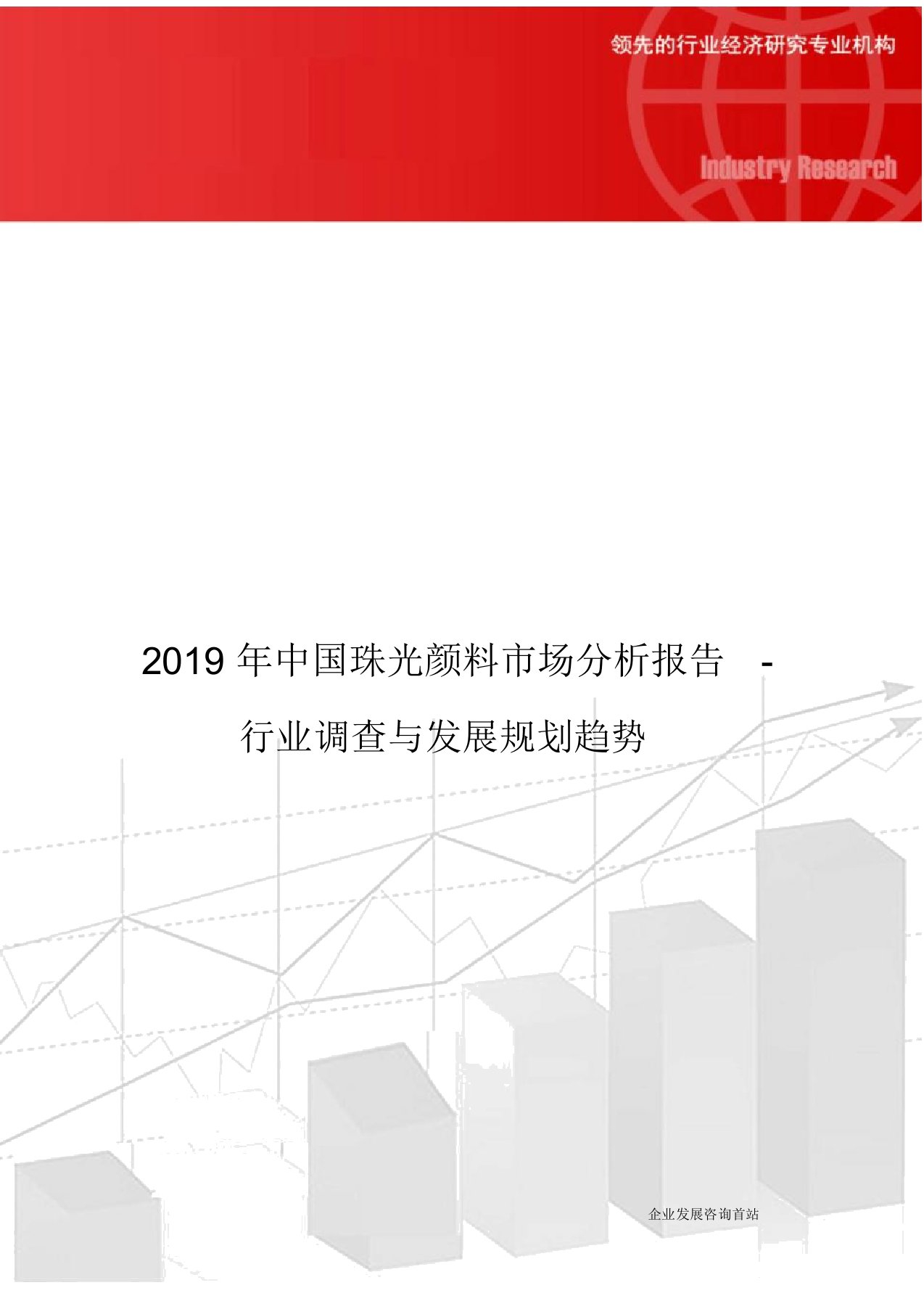 领先的行业经济研究专业机构

Industry Research

2019 年中国珠光颜料市场分析报告 -

行业调查与发展规划趋势

企业发展咨询首站